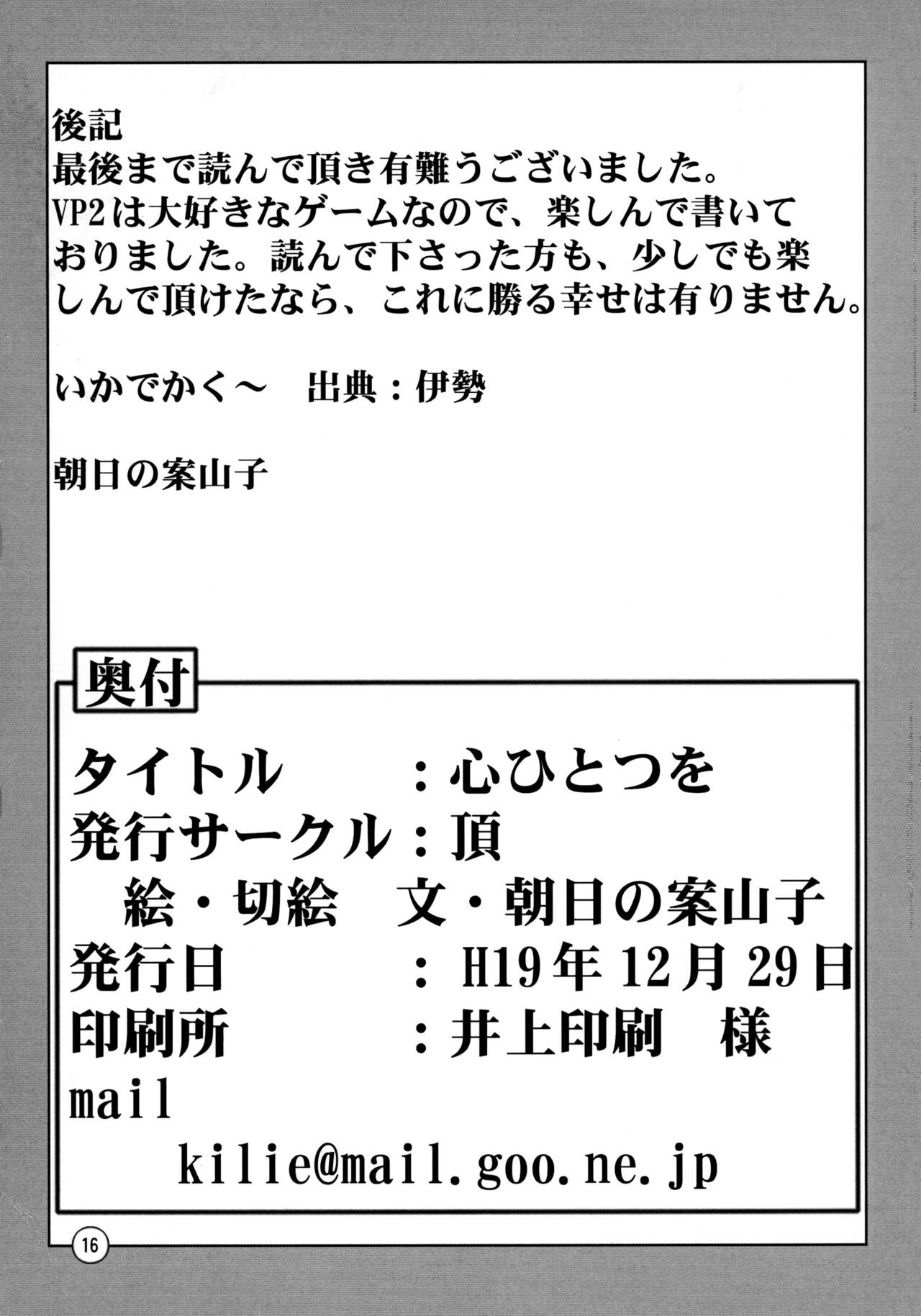 後記

最後まで読んで頂き有難うございました。VP2は大好きなゲームなので、楽しんで書いておりました。読んで下さった方も、少しでも楽しんで頂けたなら、これに勝る幸せは有りません。

いかでかく～　出典：伊勢

朝日の案山子

奥付

タイトル　：心ひとつを
発行サークル：頂
絵・切絵　文・朝日の案山子
発行日　：H19年12月29日
印刷所　：井上印刷　様
mail
kilie@mail.goo.ne.jp

16